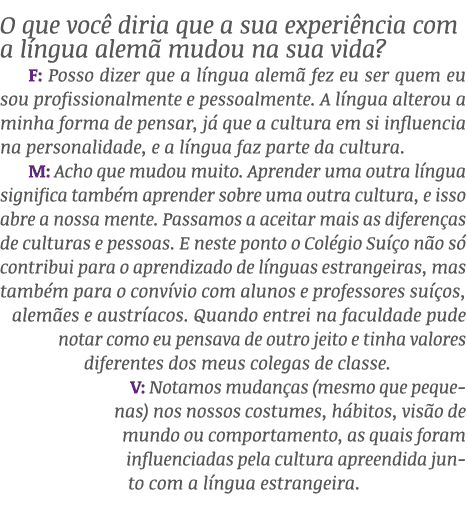 O que você diria que a sua experiência com a língua alemã mudou na sua vida?

F: Posso dizer que a língua alemã fez eu ser quem eu sou profissionalmente e pessoalmente. A língua alterou a minha forma de pensar, já que a cultura em si influencia na personalidade, e a língua faz parte da cultura.

M: Acho que mudou muito. Aprender uma outra língua significa também aprender sobre uma outra cultura, e isso abre a nossa mente. Passamos a aceitar mais as diferenças de culturas e pessoas. E neste ponto o Colégio Suíço não só contribui para o aprendizado de línguas estrangeiras, mas também para o convívio com alunos e professores suíços, alemães e austríacos. Quando entrei na faculdade pude notar como eu pensava de outro jeito e tinha valores diferentes dos meus colegas de classe.

V: Notamos mudanças (mesmo que pequenas) nos nossos costumes, hábitos, visão de mundo ou comportamento, as quais foram influenciadas pela cultura apreendida junto com a língua estrangeira.